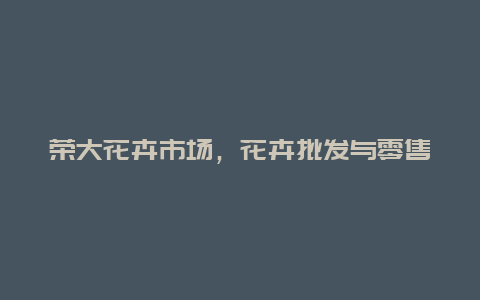 荣大花卉市场，花卉批发与零售